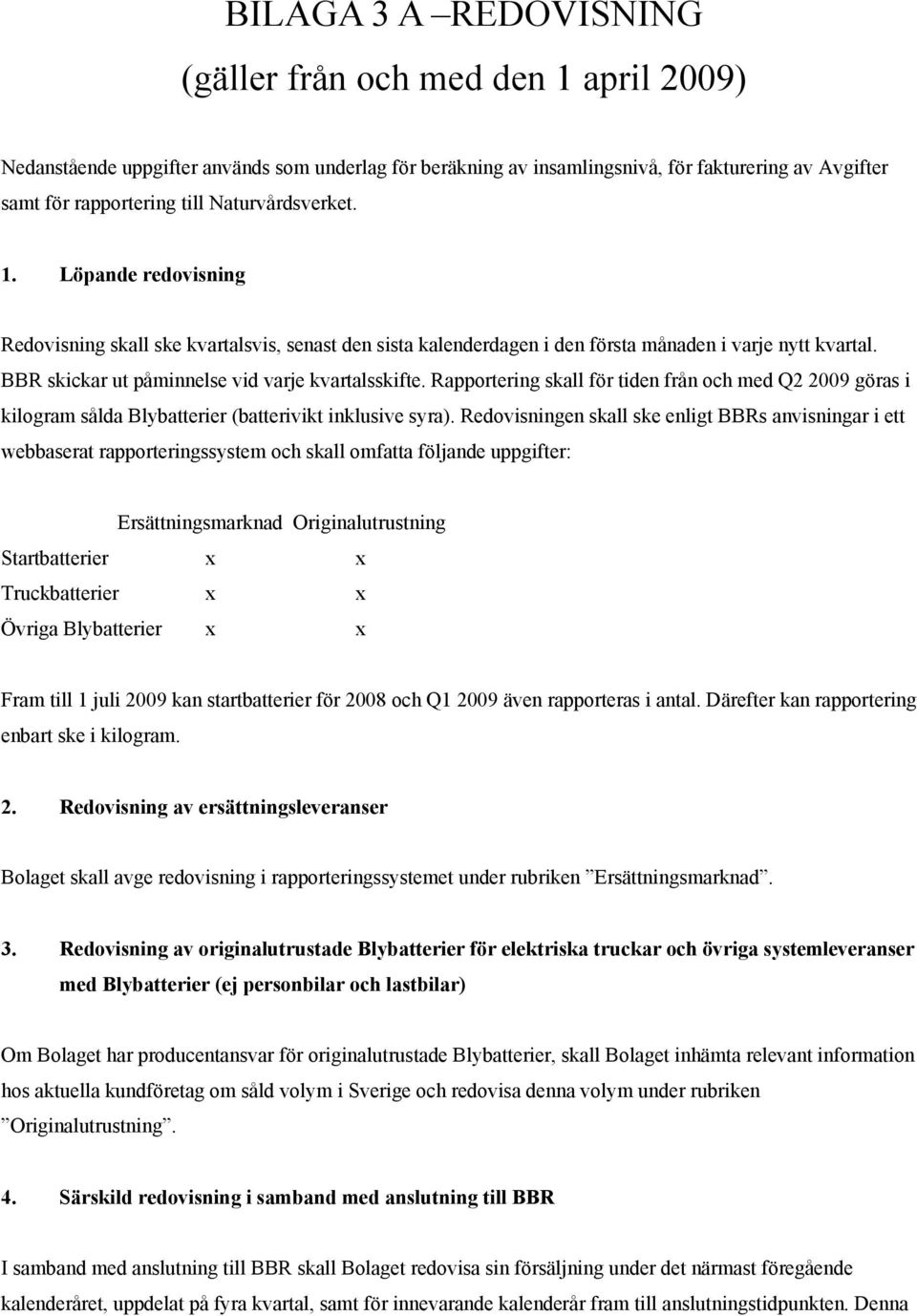 BILAGA 3 A –REDOVISNING
(gäller från och med den 1 april 2009)

Nedanstående uppgifter används som underlag för beräkning av insamlingsnivå, för fakturering av Avgifter samt för rapportering till Naturvårdsverket.

1. Löpande redovisning

Redovisning skall ske kvartalsvis, senast den sista kalenderdagen i den första månaden i varje nytt kvartal. BBR skickar ut påminnelse vid varje kvartalsskifte. Rapportering skall för tiden från och med Q2 2009 göras i kilogram sålda Blybatterier (batterivikt inklusive syra). Redovisningen skall ske enligt BBRs anvisningar i ett webbaserat rapporteringssystem och skall omfatta följande uppgifter:

| | Ersättningsmarknad | Originalutrustning |
|---|---|---|
| Startbatterier | x | x |
| Truckbatterier | x | x |
| Övriga Blybatterier | x | x |

Fram till 1 juli 2009 kan startbatterier för 2008 och Q1 2009 även rapporteras i antal. Därefter kan rapportering enbart ske i kilogram.

2. Redovisning av ersättningsleveranser

Bolaget skall avge redovisning i rapporteringssystemet under rubriken ”Ersättningsmarknad”.

3. Redovisning av originalutrustade Blybatterier för elektriska truckar och övriga systemleveranser med Blybatterier (ej personbilar och lastbilar)

Om Bolaget har producentansvar för originalutrustade Blybatterier, skall Bolaget inhämta relevant information hos aktuella kundföretag om såld volym i Sverige och redovisa denna volym under rubriken ”Originalutrustning”.

4. Särskild redovisning i samband med anslutning till BBR

I samband med anslutning till BBR skall Bolaget redovisa sin försäljning under det närmast föregående kalenderåret, uppdelat på fyra kvartal, samt för innevarande kalenderår fram till anslutningstidpunkten. Denna